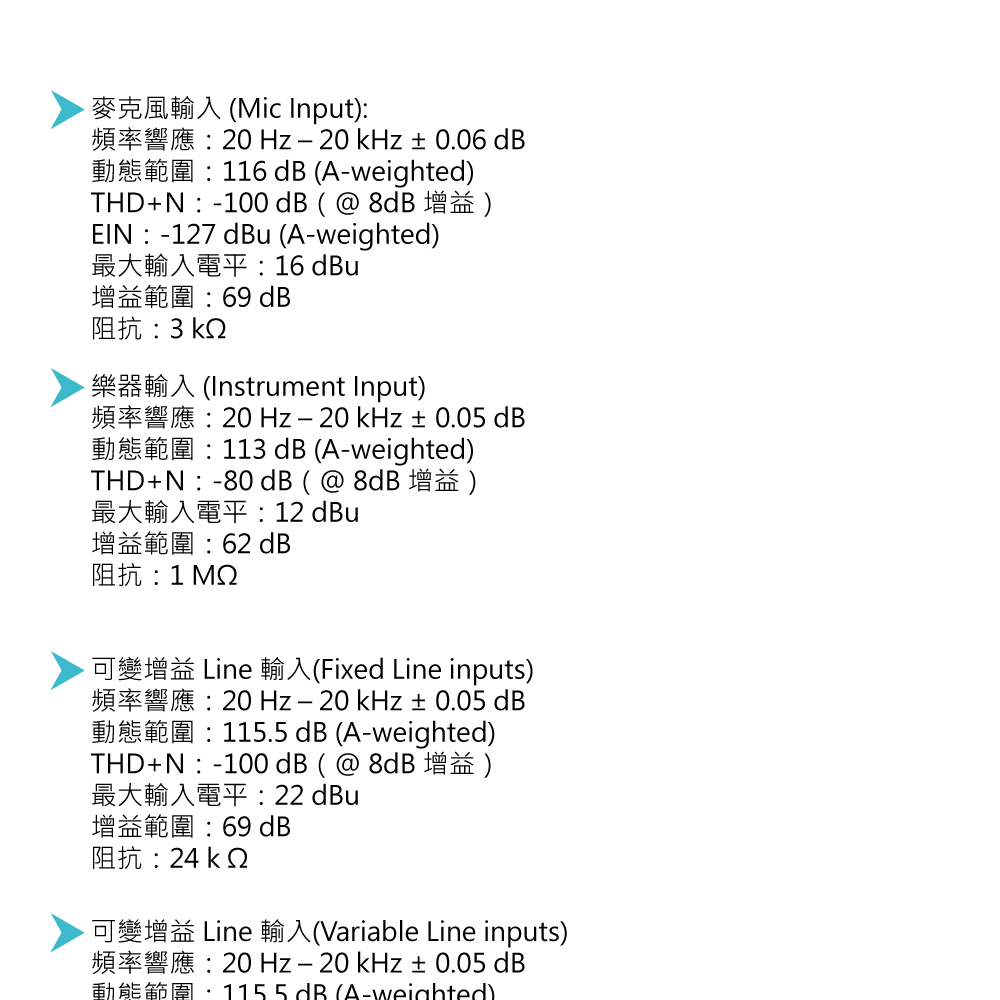 麥克風輸入 (Mic Input):
頻率響應：20 Hz – 20 kHz ± 0.06 dB
動態範圍：116 dB (A-weighted)
THD+N：-100 dB（@ 8dB 增益）
EIN：-127 dBu (A-weighted)
最大輸入電平：16 dBu
增益範圍：69 dB
阻抗：3 kΩ

樂器輸入 (Instrument Input)
頻率響應：20 Hz – 20 kHz ± 0.05 dB
動態範圍：113 dB (A-weighted)
THD+N：-80 dB（@ 8dB 增益）
最大輸入電平：12 dBu
增益範圍：62 dB
阻抗：1 MΩ

可變增益 Line 輸入(Fixed Line inputs)
頻率響應：20 Hz – 20 kHz ± 0.05 dB
動態範圍：115.5 dB (A-weighted)
THD+N：-100 dB（@ 8dB 增益）
最大輸入電平：22 dBu
增益範圍：69 dB
阻抗：24 k Ω

可變增益 Line 輸入(Variable Line inputs)
頻率響應：20 Hz – 20 kHz ± 0.05 dB
動態範圍：115.5 dB (A-weighted)